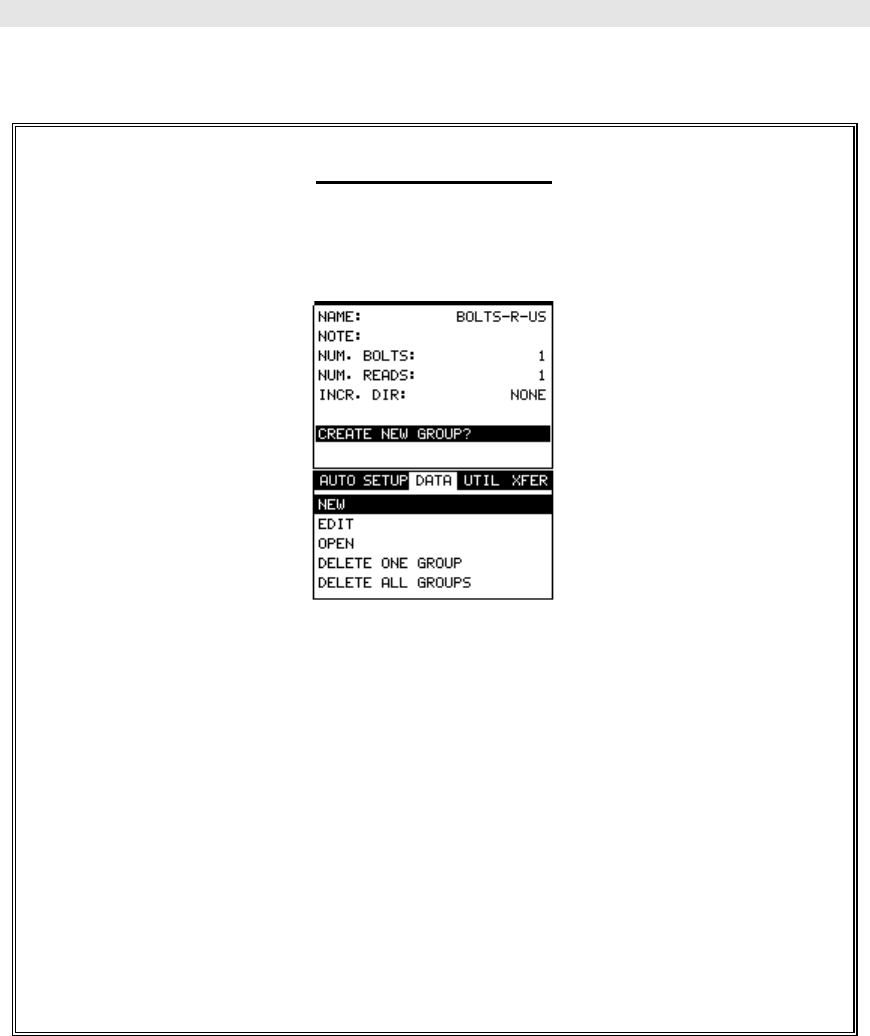 NAME: BOLTS-R-US
NOTE:
NUM. BOLTS: 1
NUM. READS: 1
INCR. DIR: NONE

CREATE NEW GROUP?

AUTO SETUP DATA UTIL XFER

NEW
EDIT
OPEN
DELETE ONE GROUP
DELETE ALL GROUPS